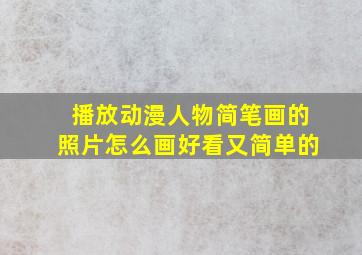 播放动漫人物简笔画的照片怎么画好看又简单的